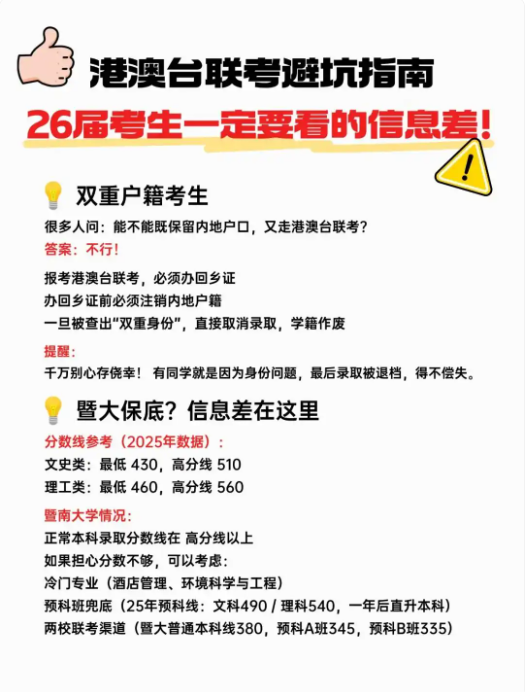 港澳台联考避坑指南

26届考生一定要看的信息差!

双重户籍考生

很多人问：能不能既保留内地户口，又走港澳台联考?

答案：不行!

报考港澳台联考，必须办回乡证
办回乡证前必须注销内地户籍
一旦被查出“双重身份”，直接取消录取，学籍作废

提醒：
千万别心存侥幸！ 有同学就是因为身份问题，最后录取被退档，得不偿失。

暨大保底？信息差在这里

分数线参考（2025年数据）：
文史类：最低430，高分线510
理工类：最低460，高分线560

暨南大学情况：
正常本科录取分数线在 高分线以上
如果担心分数不够，可以考虑：
冷门专业（酒店管理、环境科学与工程）
预科班兜底（25年预科线：文科490 / 理科540，一年后直升本科）
两校联考渠道（暨大普通本科线380，预科A班345，预科B班335）